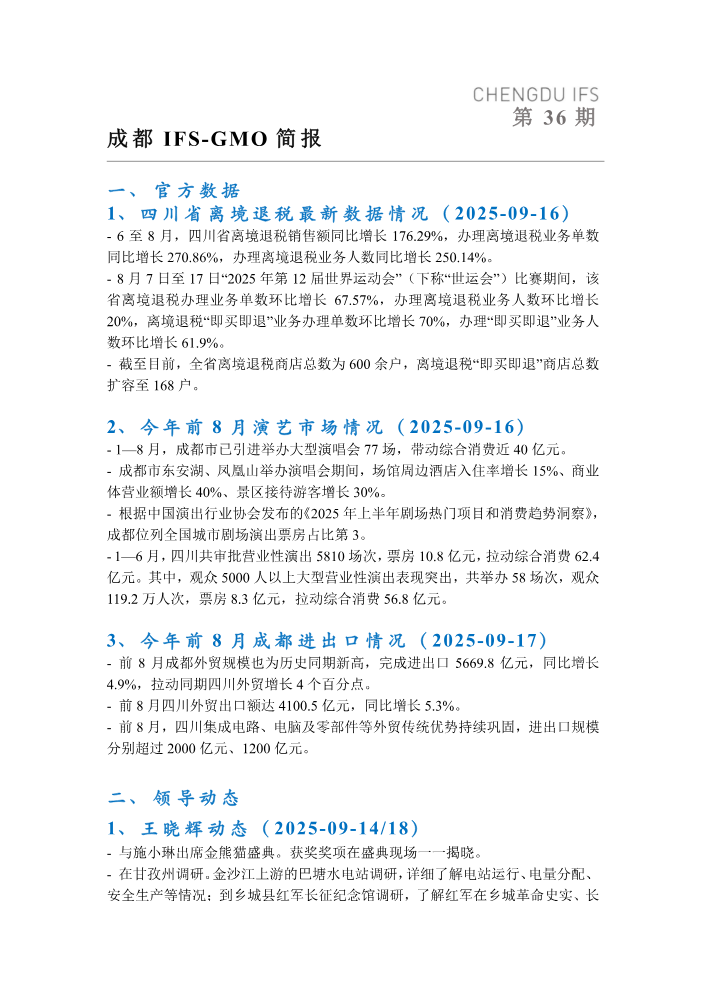 CHENGDU IFS

第 36 期

成都 IFS-GMO 简报

一、 官方数据

1、 四川省离境退税最新数据情况（2025-09-16）

- 6 至 8 月，四川省离境退税销售额同比增长 176.29%，办理离境退税业务单数同比增长 270.86%，办理离境退税业务人数同比增长 250.14%。

- 8 月 7 日至 17 日“2025 年第 12 届世界运动会”（下称“世运会”）比赛期间，该省离境退税办理业务单数环比增长 67.57%，办理离境退税业务人数环比增长 20%，离境退税“即买即退”业务办理单数环比增长 70%，办理“即买即退”业务人数环比增长 61.9%。

- 截至目前，全省离境退税商店总数为 600 余户，离境退税“即买即退”商店总数扩容至 168 户。

2、 今年前 8 月演艺市场情况（2025-09-16）

- 1—8 月，成都市已引进举办大型演唱会 77 场，带动综合消费近 40 亿元。

- 成都市东安湖、凤凰山举办演唱会期间，场馆周边酒店入住率增长 15%、商业体营业额增长 40%、景区接待游客增长 30%。

- 根据中国演出行业协会发布的《2025 年上半年剧场热门项目和消费趋势洞察》，成都位列全国城市剧场演出票房占比第 3。

- 1—6 月，四川共审批营业性演出 5810 场次，票房 10.8 亿元，拉动综合消费 62.4 亿元。其中，观众 5000 人以上大型营业性演出表现突出，共举办 58 场次，观众 119.2 万人次，票房 8.3 亿元，拉动综合消费 56.8 亿元。

3、 今年前 8 月成都进出口情况（2025-09-17）

- 前 8 月成都外贸规模也为历史同期新高，完成进出口 5669.8 亿元，同比增长 4.9%，拉动同期四川外贸增长 4 个百分点。

- 前 8 月四川外贸出口额达 4100.5 亿元，同比增长 5.3%。

- 前 8 月，四川集成电路、电脑及零部件等外贸传统优势持续巩固，进出口规模分别超过 2000 亿元、1200 亿元。

二、 领导动态

1、 王晓辉动态（2025-09-14/18）

- 与施小琳出席金熊猫盛典。获奖奖项在盛典现场一一揭晓。

- 在甘孜州调研。金沙江上游的巴塘水电站调研，详细了解电站运行、电量分配、安全生产等情况；到乡城县红军长征纪念馆调研，了解红军在乡城革命史实、长